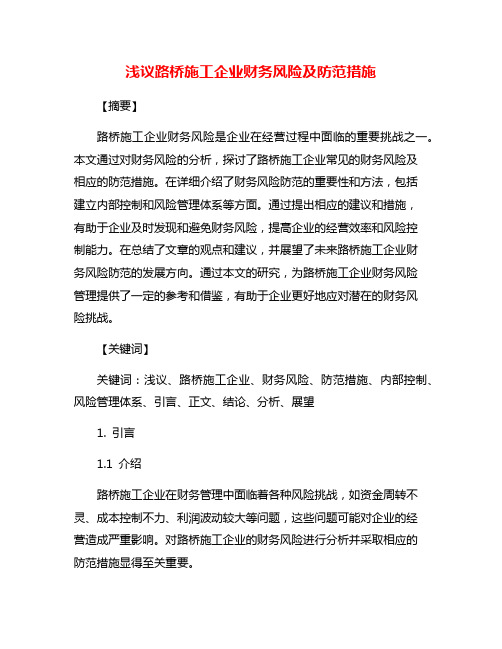 浅议路桥施工企业财务风险及防范措施

【摘要】

路桥施工企业财务风险是企业在经营过程中面临的重要挑战之一。本文通过对财务风险的分析，探讨了路桥施工企业常见的财务风险及相应的防范措施。在详细介绍了财务风险防范的重要性和方法，包括建立内部控制和风险管理体系等方面。通过提出相应的建议和措施，有助于企业及时发现和避免财务风险，提高企业的经营效率和风险控制能力。在总结了文章的观点和建议，并展望了未来路桥施工企业财务风险防范的发展方向。通过本文的研究，为路桥施工企业财务风险管理提供了一定的参考和借鉴，有助于企业更好地应对潜在的财务风险挑战。

【关键词】

关键词：浅议、路桥施工企业、财务风险、防范措施、内部控制、风险管理体系、引言、正文、结论、分析、展望

1. 引言

1.1 介绍

路桥施工企业在财务管理中面临着各种风险挑战，如资金周转不灵、成本控制不力、利润波动较大等问题，这些问题可能对企业的经营造成严重影响。对路桥施工企业的财务风险进行分析并采取相应的防范措施显得至关重要。